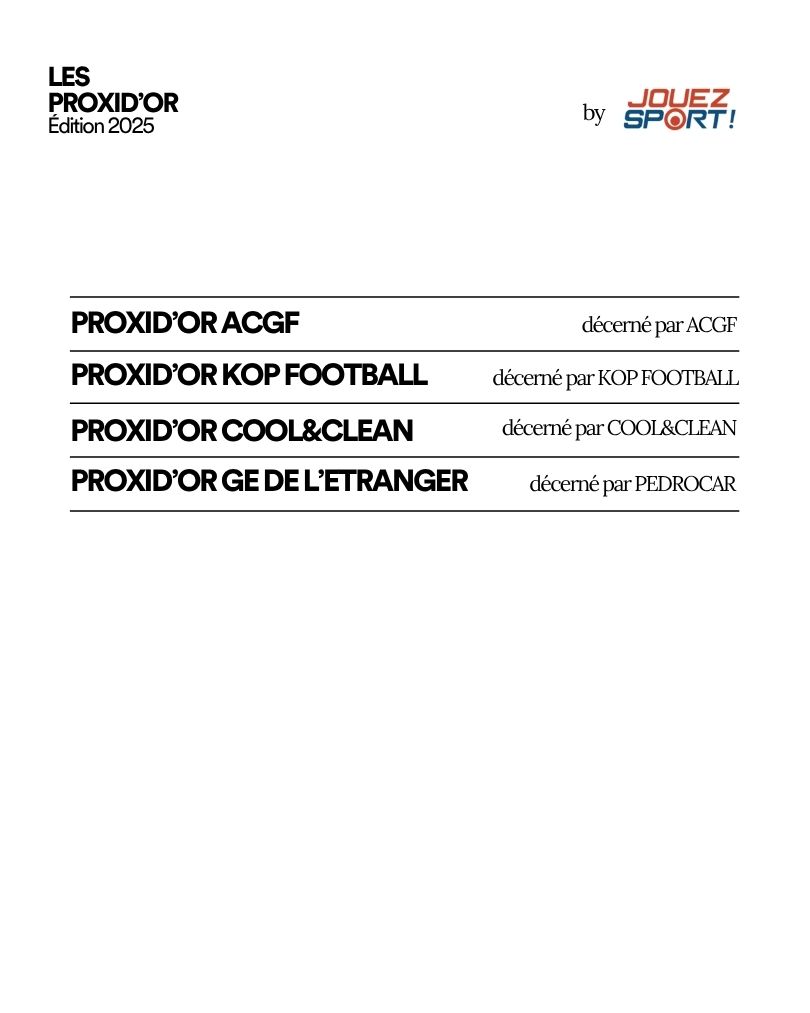 LES
PROXID'OR
Édition 2025

by JOUEZ SPORT!

PROXID'OR ACGF décerné par ACGF

PROXID'OR KOP FOOTBALL décerné par KOP FOOTBALL

PROXID'OR COOL&CLEAN décerné par COOL&CLEAN

PROXID'OR GE DE L'ETRANGER décerné par PEDROCAR